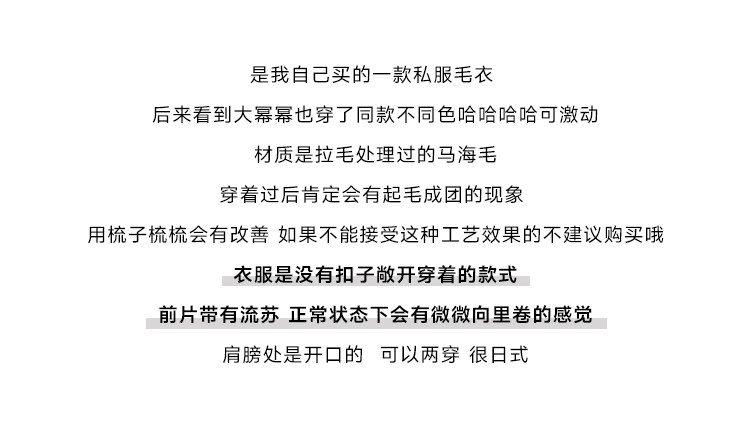 是我自己买的一款私服毛衣

后来看到大幂幂也穿了同款不同色哈哈哈哈可激动

材质是拉毛处理过的马海毛

穿着过后肯定会有起毛成团的现象

用梳子梳梳会有改善 如果不能接受这种工艺效果的不建议购买哦

衣服是没有扣子敞开穿着的款式

前片带有流苏 正常状态下会有微微向里卷的感觉

肩膀处是开口的 可以两穿 很日式